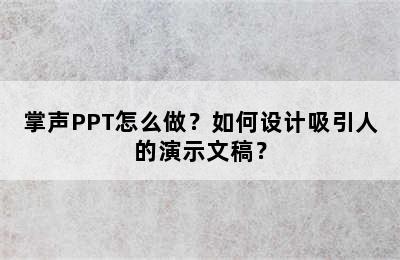 掌声PPT怎么做？如何设计吸引人的演示文稿？